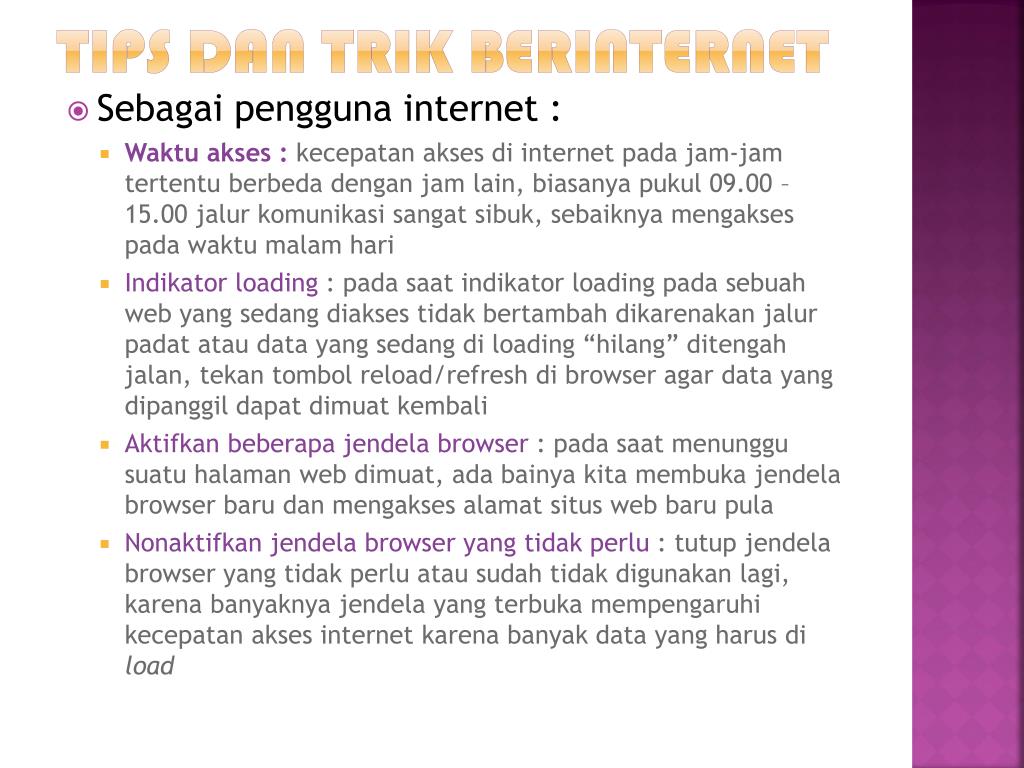 TIPS DAN TRIK BERINTERNET

Sebagai pengguna internet :

Waktu akses : kecepatan akses di internet pada jam-jam tertentu berbeda dengan jam lain, biasanya pukul 09.00 – 15.00 jalur komunikasi sangat sibuk, sebaiknya mengakses pada waktu malam hari

Indikator loading : pada saat indikator loading pada sebuah web yang sedang diakses tidak bertambah dikarenakan jalur padat atau data yang sedang di loading “hilang” ditengah jalan, tekan tombol reload/refresh di browser agar data yang dipanggil dapat dimuat kembali

Aktifkan beberapa jendela browser : pada saat menunggu suatu halaman web dimuat, ada bainya kita membuka jendela browser baru dan mengakses alamat situs web baru pula

Nonaktifkan jendela browser yang tidak perlu : tutup jendela browser yang tidak perlu atau sudah tidak digunakan lagi, karena banyaknya jendela yang terbuka mempengaruhi kecepatan akses internet karena banyak data yang harus di load